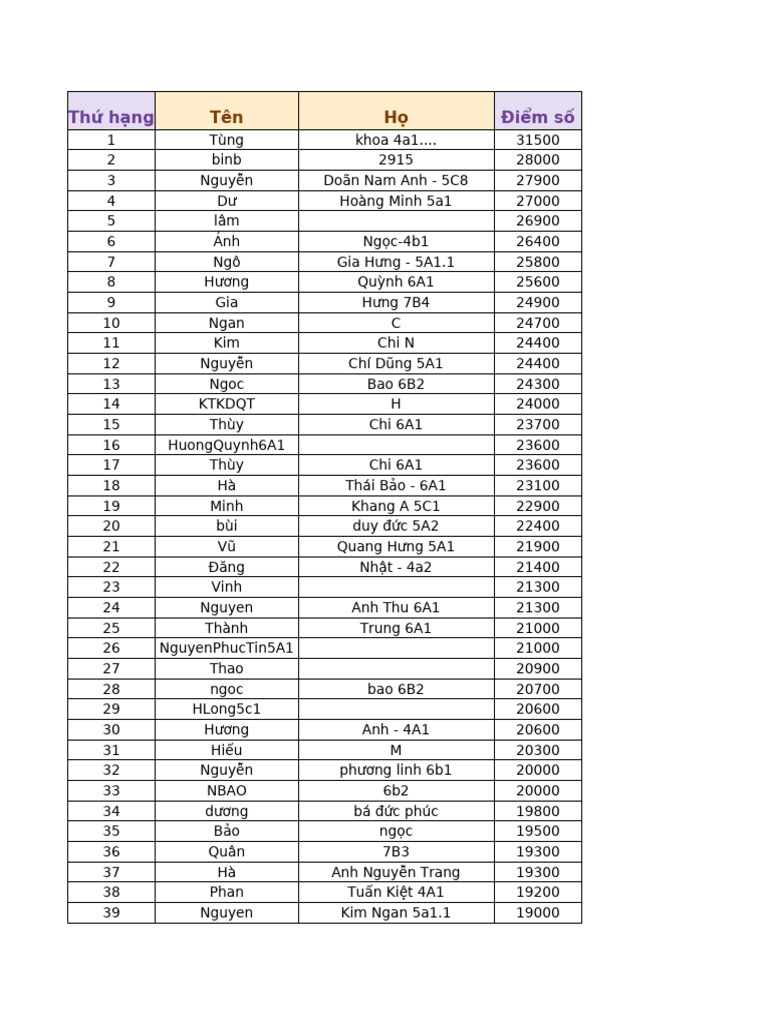 | Thứ hạng | Tên | Họ | Điểm số |
|---|---|---|---|
| 1 | Tùng | khoa 4a1.... | 31500 |
| 2 | binb | 2915 | 28000 |
| 3 | Nguyễn | Doãn Nam Anh - 5C8 | 27900 |
| 4 | Dư | Hoàng Minh 5a1 | 27000 |
| 5 | lâm |  | 26900 |
| 6 | Ánh | Ngọc-4b1 | 26400 |
| 7 | Ngô | Gia Hưng - 5A1.1 | 25800 |
| 8 | Hương | Quỳnh 6A1 | 25600 |
| 9 | Gia | Hưng 7B4 | 24900 |
| 10 | Ngan | C | 24700 |
| 11 | Kim | Chi N | 24400 |
| 12 | Nguyễn | Chí Dũng 5A1 | 24400 |
| 13 | Ngoc | Bao 6B2 | 24300 |
| 14 | KTKDQT | H | 24000 |
| 15 | Thùy | Chi 6A1 | 23700 |
| 16 | HuongQuynh6A1 |  | 23600 |
| 17 | Thùy | Chi 6A1 | 23600 |
| 18 | Hà | Thái Bảo - 6A1 | 23100 |
| 19 | Minh | Khang A 5C1 | 22900 |
| 20 | bùi | duy đức 5A2 | 22400 |
| 21 | Vũ | Quang Hưng 5A1 | 21900 |
| 22 | Đăng | Nhật - 4a2 | 21400 |
| 23 | Vinh |  | 21300 |
| 24 | Nguyen | Anh Thu 6A1 | 21300 |
| 25 | Thành | Trung 6A1 | 21000 |
| 26 | NguyenPhucTin5A1 |  | 21000 |
| 27 | Thao |  | 20900 |
| 28 | ngoc | bao 6B2 | 20700 |
| 29 | HLong5c1 |  | 20600 |
| 30 | Hương | Anh - 4A1 | 20600 |
| 31 | Hiếu | M | 20300 |
| 32 | Nguyễn | phương linh 6b1 | 20000 |
| 33 | NBAO | 6b2 | 20000 |
| 34 | dương | bá đức phúc | 19800 |
| 35 | Bảo | ngọc | 19500 |
| 36 | Quân | 7B3 | 19300 |
| 37 | Hà | Anh Nguyễn Trang | 19300 |
| 38 | Phan | Tuấn Kiệt 4A1 | 19200 |
| 39 | Nguyen | Kim Ngan 5a1.1 | 19000 |